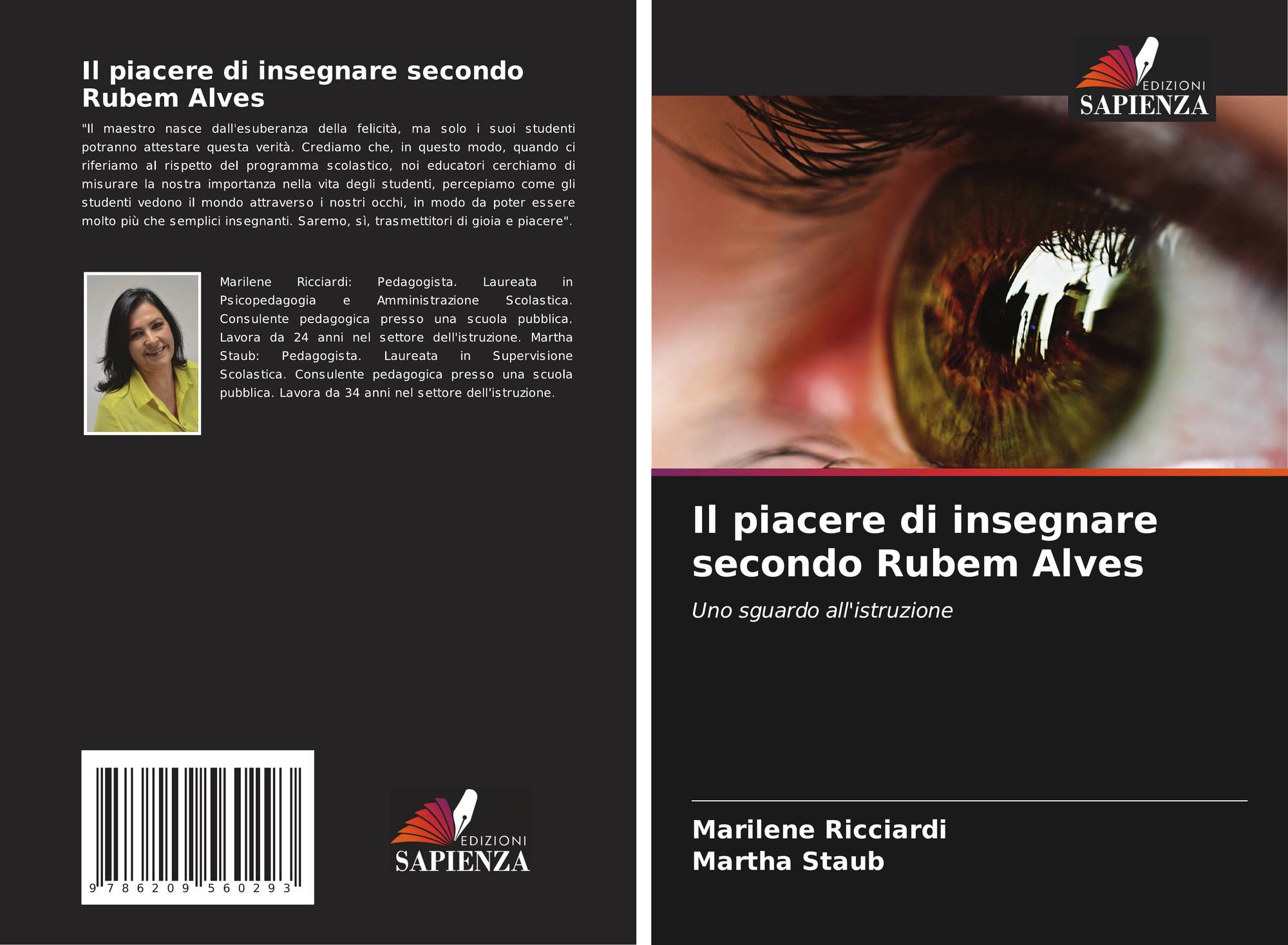 Il piacere di insegnare secondo Rubem Alves

"Il maestro nasce dall'esuberanza della felicità, ma solo i suoi studenti potranno attestare questa verità. Crediamo che, in questo modo, quando ci riferiamo al rispetto del programma scolastico, noi educatori cerchiamo di misurare la nostra importanza nella vita degli studenti, percepiamo come gli studenti vedono il mondo attraverso i nostri occhi, in modo da poter essere molto più che semplici insegnanti. Saremo, sì, trasmettitori di gioia e piacere".

Marilene Ricciardi: Pedagogista. Laureata in Psicopedagogia e Amministrazione Scolastica. Consulente pedagogica presso una scuola pubblica. Lavora da 24 anni nel settore dell'istruzione. Martha Staub: Pedagogista. Laureata in Supervisione Scolastica. Consulente pedagogica presso una scuola pubblica. Lavora da 34 anni nel settore dell'istruzione.

9 786209 560293

EDIZIONI
SAPIENZA

EDIZIONI
SAPIENZA

Il piacere di insegnare secondo Rubem Alves

Uno sguardo all'istruzione

Marilene Ricciardi
Martha Staub